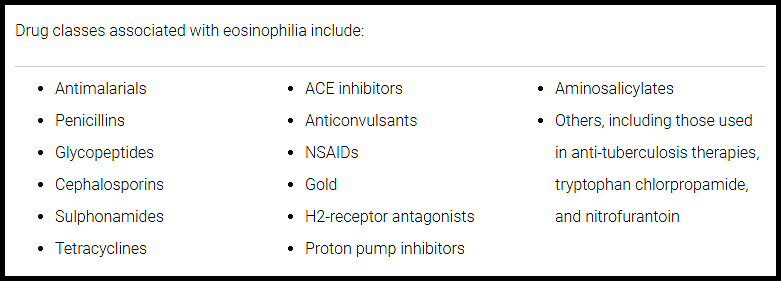 Drug classes associated with eosinophilia include:

- Antimalarials
- Penicillins
- Glycopeptides
- Cephalosporins
- Sulphonamides
- Tetracyclines

- ACE inhibitors
- Anticonvulsants
- NSAIDs
- Gold
- H2-receptor antagonists
- Proton pump inhibitors

- Aminosalicylates
- Others, including those used in anti-tuberculosis therapies, tryptophan chlorpropamide, and nitrofurantoin